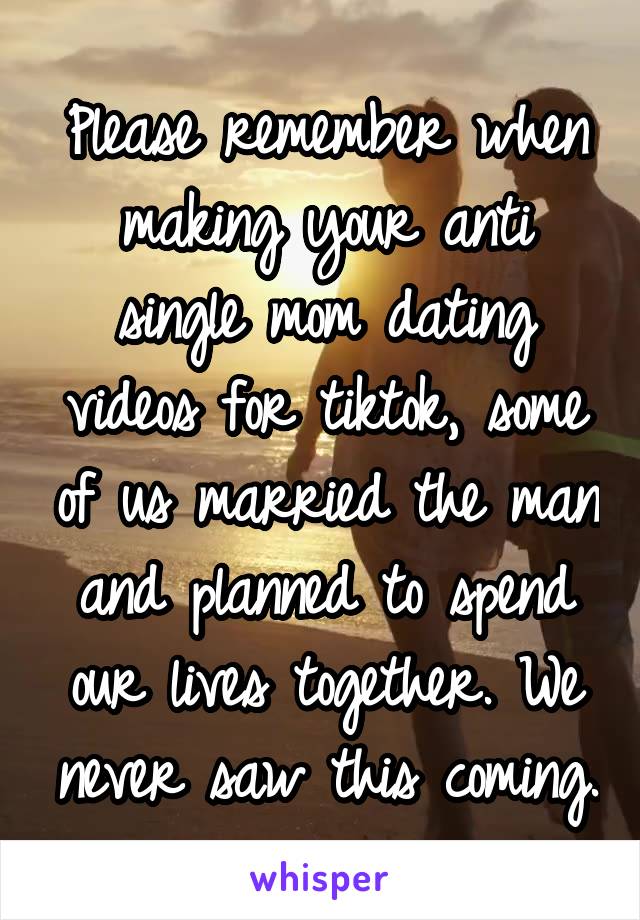 Please remember when making your anti single mom dating videos for tiktok, some of us married the man and planned to spend our lives together. We never saw this coming.

whisper